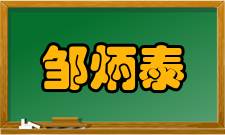 邹炳泰